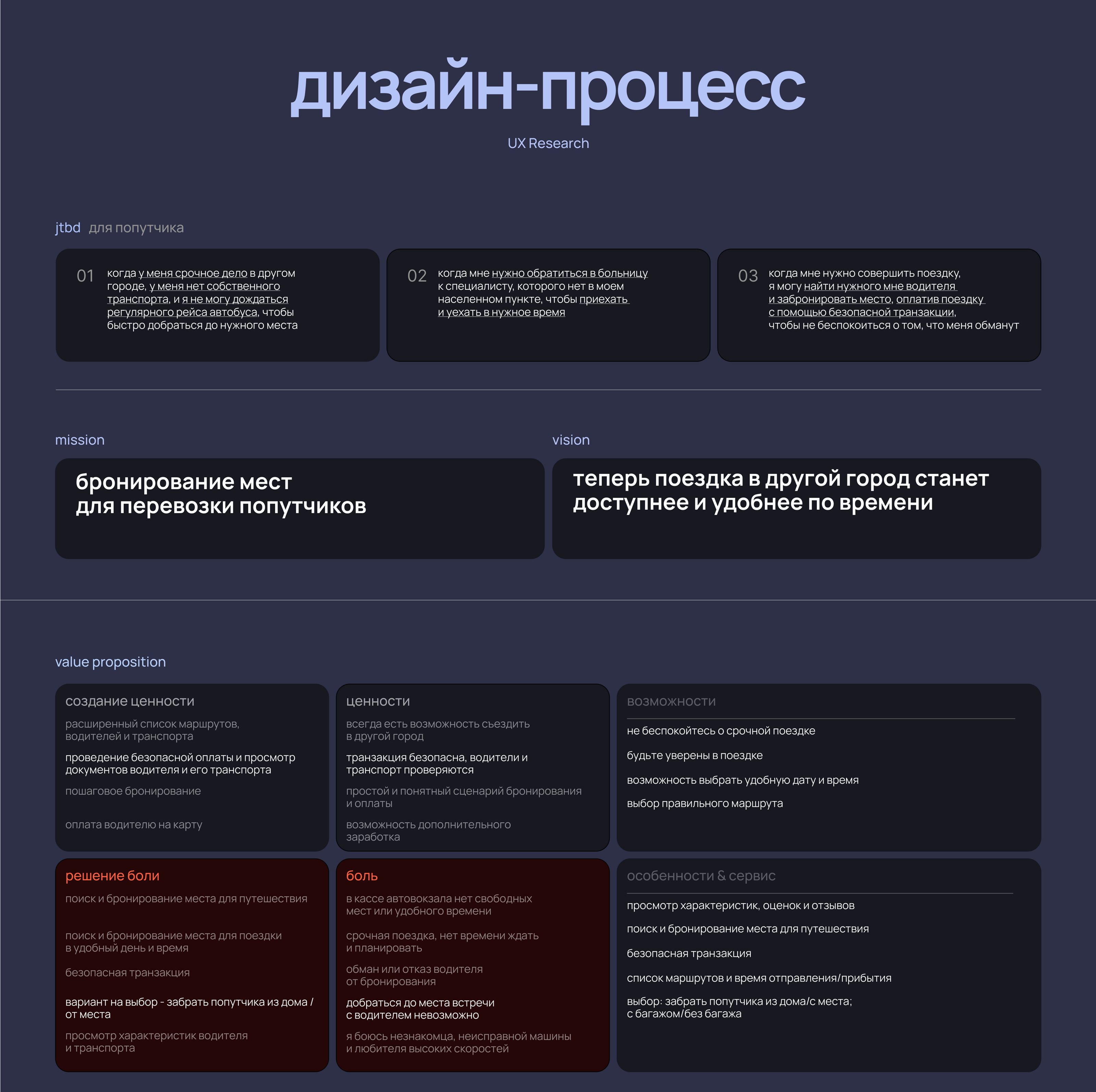 дизайн-процесс

UX Research

jtbd для попутчика

01 когда у меня срочное дело в другом городе, у меня нет собственного транспорта, и я не могу дождаться регулярного рейса автобуса, чтобы быстро добраться до нужного места

02 когда мне нужно обратиться в больницу к специалисту, которого нет в моем населенном пункте, чтобы приехать и уехать в нужное время

03 когда мне нужно совершить поездку, я могу найти нужного мне водителя и забронировать место, оплатив поездку с помощью безопасной транзакции, чтобы не беспокоиться о том, что меня обманут

mission

бронирование мест для перевозки попутчиков

vision

теперь поездка в другой город станет доступнее и удобнее по времени

value proposition

создание ценности

расширенный список маршрутов, водителей и транспорта

проведение безопасной оплаты и просмотр документов водителя и его транспорта

пошаговое бронирование

оплата водителю на карту

ценности

всегда есть возможность съездить в другой город

транзакция безопасна, водители и транспорт проверяются

простой и понятный сценарий бронирования и оплаты

возможность дополнительного заработка

возможности

не беспокойтесь о срочной поездке

будьте уверены в поездке

возможность выбрать удобную дату и время

выбор правильного маршрута

решение боли

поиск и бронирование места для путешествия

поиск и бронирование места для поездки в удобный день и время

безопасная транзакция

вариант на выбор - забрать попутчика из дома / от места

просмотр характеристик водителя и транспорта

боль

в кассе автовокзала нет свободных мест или удобного времени

срочная поездка, нет времени ждать и планировать

обман или отказ водителя от бронирования

добраться до места встречи с водителем невозможно

я боюсь незнакомца, неисправной машины и любителя высоких скоростей

особенности & сервис

просмотр характеристик, оценок и отзывов

поиск и бронирование места для путешествия

безопасная транзакция

список маршрутов и время отправления/прибытия

выбор: забрать попутчика из дома/с места; с багажом/без багажа